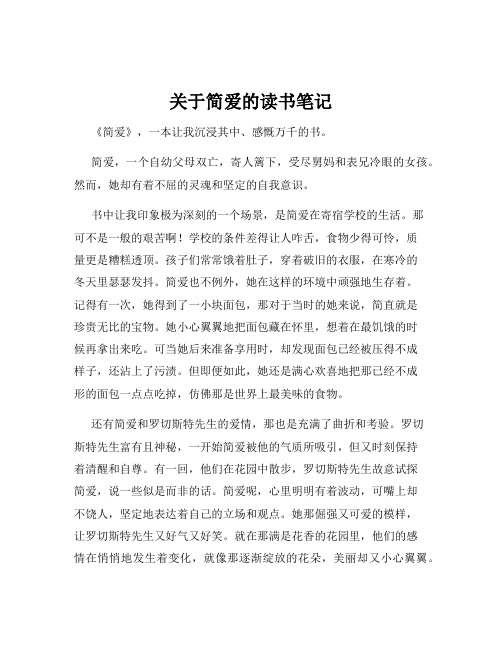 关于简爱的读书笔记

《简爱》，一本让我沉浸其中、感慨万千的书。

简爱，一个自幼父母双亡，寄人篱下，受尽舅妈和表兄冷眼的女孩。然而，她却有着不屈的灵魂和坚定的自我意识。

书中让我印象极为深刻的一个场景，是简爱在寄宿学校的生活。那可不是一般的艰苦啊！学校的条件差得让人咋舌，食物少得可怜，质量更是糟糕透顶。孩子们常常饿着肚子，穿着破旧的衣服，在寒冷的冬天里瑟瑟发抖。简爱也不例外，她在这样的环境中顽强地生存着。记得有一次，她得到了一小块面包，那对于当时的她来说，简直就是珍贵无比的宝物。她小心翼翼地把面包藏在怀里，想着在最饥饿的时候再拿出来吃。可当她后来准备享用时，却发现面包已经被压得不成样子，还沾上了污渍。但即便如此，她还是满心欢喜地把那已经不成形的面包一点点吃掉，仿佛那是世界上最美味的食物。

还有简爱和罗切斯特先生的爱情，那也是充满了曲折和考验。罗切斯特先生富有且神秘，一开始简爱被他的气质所吸引，但又时刻保持着清醒和自尊。有一回，他们在花园中散步，罗切斯特先生故意试探简爱，说一些似是而非的话。简爱呢，心里明明有着波动，可嘴上却不饶人，坚定地表达着自己的立场和观点。她那倔强又可爱的模样，让罗切斯特先生又好气又好笑。就在那满是花香的花园里，他们的感情在悄悄地发生着变化，就像那逐渐绽放的花朵，美丽却又小心翼翼。